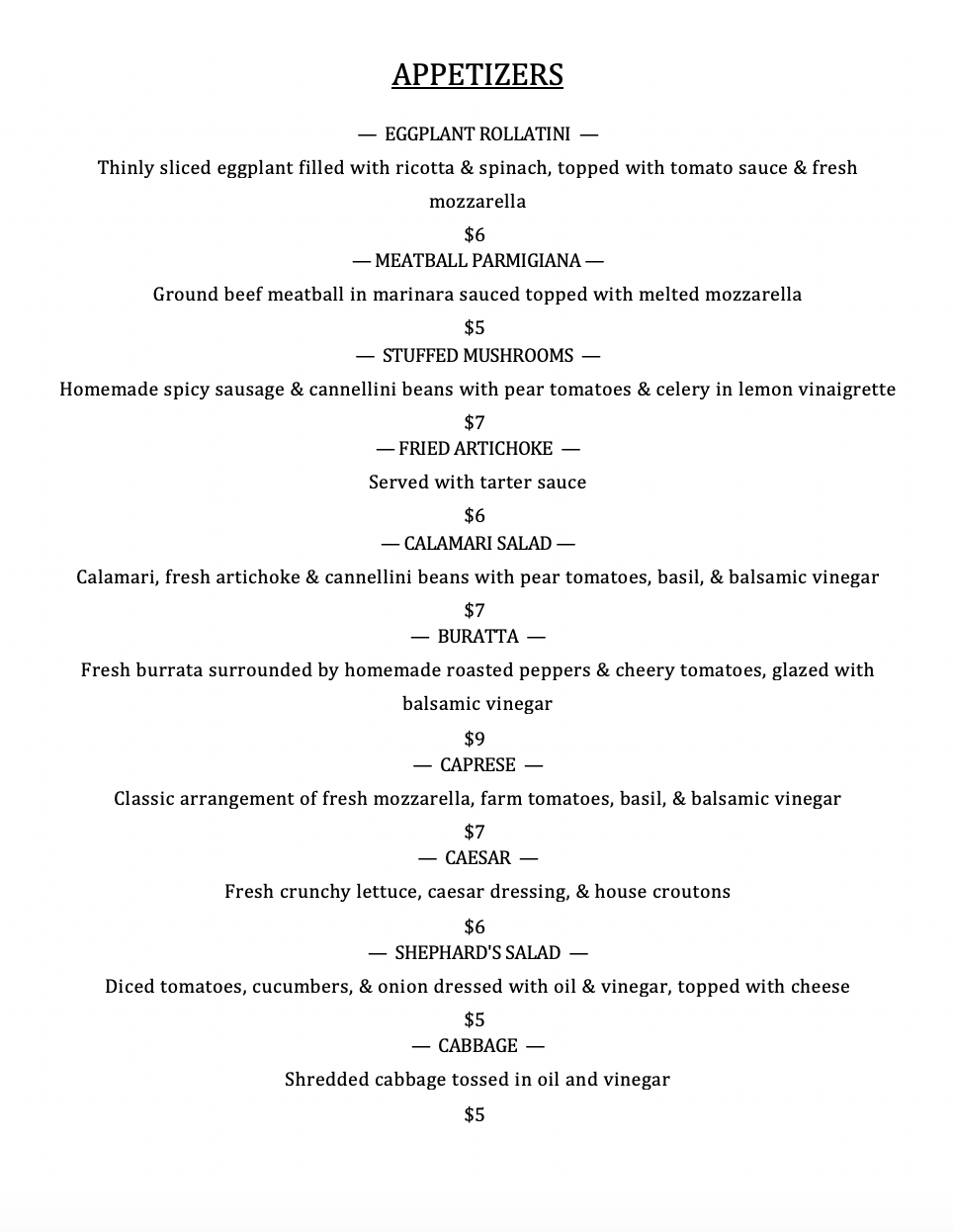 APPETIZERS

— EGGPLANT ROLLATINI —

Thinly sliced eggplant filled with ricotta & spinach, topped with tomato sauce & fresh mozzarella

$6

— MEATBALL PARMIGIANA —

Ground beef meatball in marinara sauced topped with melted mozzarella

$5

— STUFFED MUSHROOMS —

Homemade spicy sausage & cannellini beans with pear tomatoes & celery in lemon vinaigrette

$7

— FRIED ARTICHOKE —

Served with tarter sauce

$6

— CALAMARI SALAD —

Calamari, fresh artichoke & cannellini beans with pear tomatoes, basil, & balsamic vinegar

$7

— BURATTA —

Fresh burrata surrounded by homemade roasted peppers & cheery tomatoes, glazed with balsamic vinegar

$9

— CAPRESE —

Classic arrangement of fresh mozzarella, farm tomatoes, basil, & balsamic vinegar

$7

— CAESAR —

Fresh crunchy lettuce, caesar dressing, & house croutons

$6

— SHEPHARD'S SALAD —

Diced tomatoes, cucumbers, & onion dressed with oil & vinegar, topped with cheese

$5

— CABBAGE —

Shredded cabbage tossed in oil and vinegar

$5